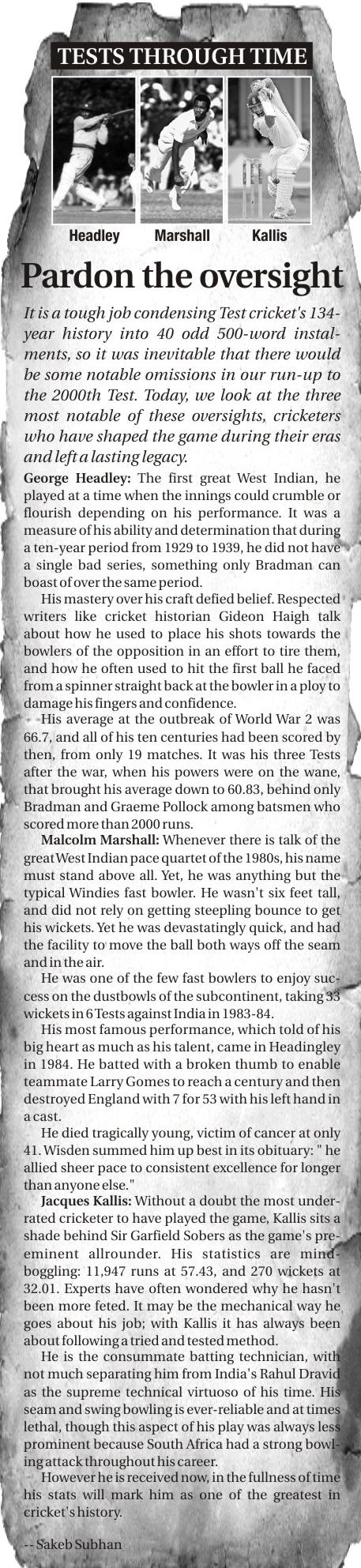 TESTS THROUGH TIME

Headley Marshall Kallis

Pardon the oversight

It is a tough job condensing Test cricket's 134-year history into 40 odd 500-word instalments, so it was inevitable that there would be some notable omissions in our run-up to the 2000th Test. Today, we look at the three most notable of these oversights, cricketers who have shaped the game during their eras and left a lasting legacy.

George Headley: The first great West Indian, he played at a time when the innings could crumble or flourish depending on his performance. It was a measure of his ability and determination that during a ten-year period from 1929 to 1939, he did not have a single bad series, something only Bradman can boast of over the same period.

His mastery over his craft defied belief. Respected writers like cricket historian Gideon Haigh talk about how he used to place his shots towards the bowlers of the opposition in an effort to tire them, and how he often used to hit the first ball he faced from a spinner straight back at the bowler in a ploy to damage his fingers and confidence.

His average at the outbreak of World War 2 was 66.7, and all of his ten centuries had been scored by then, from only 19 matches. It was his three Tests after the war, when his powers were on the wane, that brought his average down to 60.83, behind only Bradman and Graeme Pollock among batsmen who scored more than 2000 runs.

Malcolm Marshall: Whenever there is talk of the great West Indian pace quartet of the 1980s, his name must stand above all. Yet, he was anything but the typical Windies fast bowler. He wasn't six feet tall, and did not rely on getting steepling bounce to get his wickets. Yet he was devastatingly quick, and had the facility to move the ball both ways off the seam and in the air.

He was one of the few fast bowlers to enjoy success on the dustbowls of the subcontinent, taking 33 wickets in 6 Tests against India in 1983-84.

His most famous performance, which told of his big heart as much as his talent, came in Headingley in 1984. He batted with a broken thumb to enable teammate Larry Gomes to reach a century and then destroyed England with 7 for 53 with his left hand in a cast.

He died tragically young, victim of cancer at only 41. Wisden summed him up best in its obituary: " he allied sheer pace to consistent excellence for longer than anyone else."

Jacques Kallis: Without a doubt the most underrated cricketer to have played the game, Kallis sits a shade behind Sir Garfield Sobers as the game's pre-eminent allrounder. His statistics are mind-boggling: 11,947 runs at 57.43, and 270 wickets at 32.01. Experts have often wondered why he hasn't been more feted. It may be the mechanical way he goes about his job; with Kallis it has always been about following a tried and tested method.

He is the consummate batting technician, with not much separating him from India's Rahul Dravid as the supreme technical virtuoso of his time. His seam and swing bowling is ever-reliable and at times lethal, though this aspect of his play was always less prominent because South Africa had a strong bowling attack throughout his career.

However he is received now, in the fullness of time his stats will mark him as one of the greatest in cricket's history.

-- Sakeb Subhan